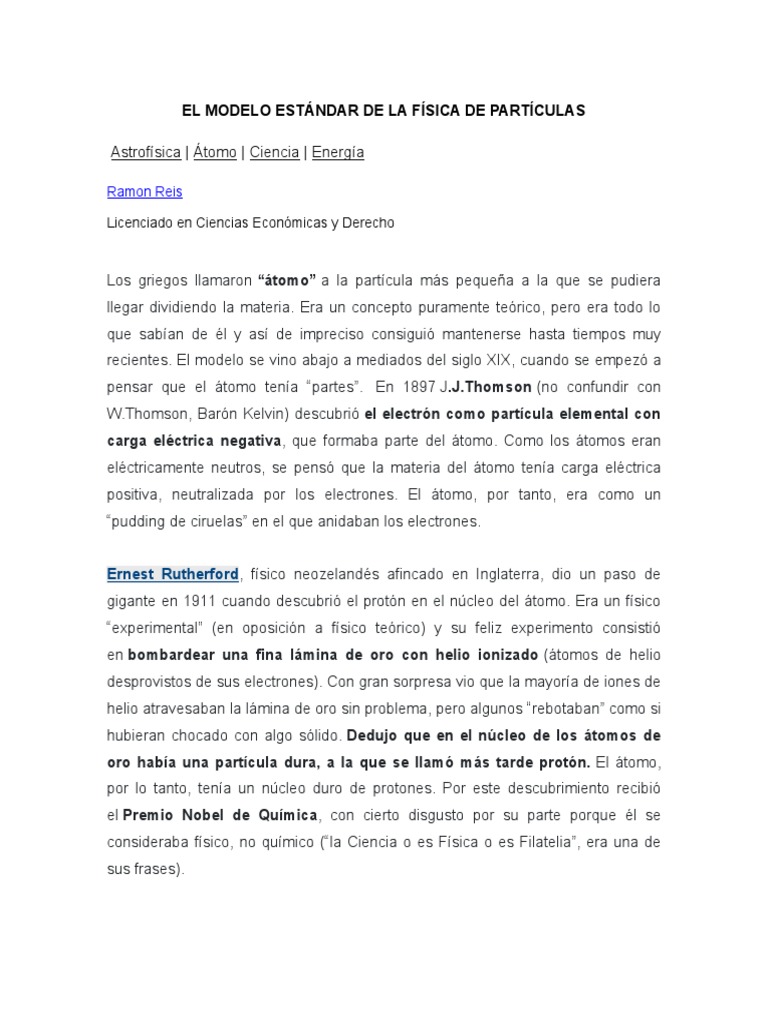 EL MODELO ESTÁNDAR DE LA FÍSICA DE PARTÍCULAS

Astrofísica | Átomo | Ciencia | Energía

Ramon Reis

Licenciado en Ciencias Económicas y Derecho

Los griegos llamaron "átomo" a la partícula más pequeña a la que se pudiera llegar dividiendo la materia. Era un concepto puramente teórico, pero era todo lo que sabían de él y así de impreciso consiguió mantenerse hasta tiempos muy recientes. El modelo se vino abajo a mediados del siglo XIX, cuando se empezó a pensar que el átomo tenía "partes". En 1897 J.J.Thomson (no confundir con W.Thomson, Barón Kelvin) descubrió el electrón como partícula elemental con carga eléctrica negativa, que formaba parte del átomo. Como los átomos eran eléctricamente neutros, se pensó que la materia del átomo tenía carga eléctrica positiva, neutralizada por los electrones. El átomo, por tanto, era como un "pudding de ciruelas" en el que anidaban los electrones.

Ernest Rutherford, físico neozelandés afincado en Inglaterra, dio un paso de gigante en 1911 cuando descubrió el protón en el núcleo del átomo. Era un físico "experimental" (en oposición a físico teórico) y su feliz experimento consistió en bombardear una fina lámina de oro con helio ionizado (átomos de helio desprovistos de sus electrones). Con gran sorpresa vio que la mayoría de iones de helio atravesaban la lámina de oro sin problema, pero algunos "rebotaban" como si hubieran chocado con algo sólido. Dedujo que en el núcleo de los átomos de oro había una partícula dura, a la que se llamó más tarde protón. El átomo, por lo tanto, tenía un núcleo duro de protones. Por este descubrimiento recibió el Premio Nobel de Química, con cierto disgusto por su parte porque él se consideraba físico, no químico ("la Ciencia o es Física o es Filatelia", era una de sus frases).